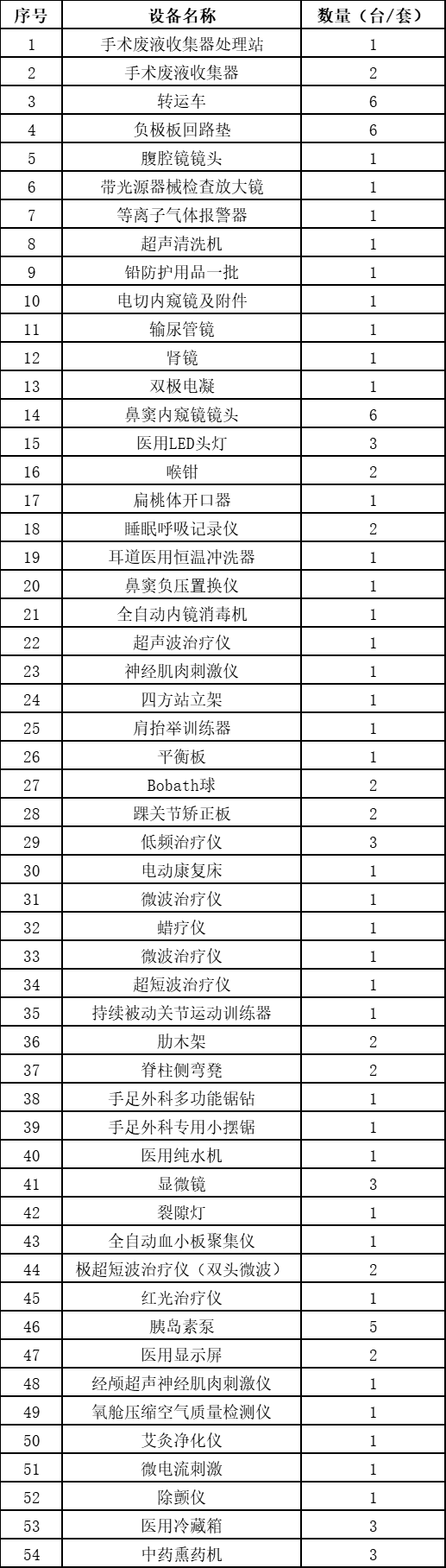 | 序号 | 设备名称 | 数量（台/套） |
|---|---|---|
| 1 | 手术废液收集器处理站 | 1 |
| 2 | 手术废液收集器 | 2 |
| 3 | 转运车 | 6 |
| 4 | 负极板回路垫 | 6 |
| 5 | 腹腔镜镜头 | 1 |
| 6 | 带光源器械检查放大镜 | 1 |
| 7 | 等离子气体报警器 | 1 |
| 8 | 超声清洗机 | 1 |
| 9 | 铅防护用品一批 | 1 |
| 10 | 电切内窥镜及附件 | 1 |
| 11 | 输尿管镜 | 1 |
| 12 | 肾镜 | 1 |
| 13 | 双极电凝 | 1 |
| 14 | 鼻窦内窥镜镜头 | 6 |
| 15 | 医用LED头灯 | 3 |
| 16 | 喉钳 | 2 |
| 17 | 扁桃体开口器 | 1 |
| 18 | 睡眠呼吸记录仪 | 2 |
| 19 | 耳道医用恒温冲洗器 | 1 |
| 20 | 鼻窦负压置换仪 | 1 |
| 21 | 全自动内镜消毒机 | 1 |
| 22 | 超声波治疗仪 | 1 |
| 23 | 神经肌肉刺激仪 | 1 |
| 24 | 四方站立架 | 1 |
| 25 | 肩抬举训练器 | 1 |
| 26 | 平衡板 | 1 |
| 27 | Bobath球 | 2 |
| 28 | 踝关节矫正板 | 2 |
| 29 | 低频治疗仪 | 3 |
| 30 | 电动康复床 | 1 |
| 31 | 微波治疗仪 | 1 |
| 32 | 蜡疗仪 | 1 |
| 33 | 微波治疗仪 | 1 |
| 34 | 超短波治疗仪 | 1 |
| 35 | 持续被动关节运动训练器 | 1 |
| 36 | 肋木架 | 2 |
| 37 | 脊柱侧弯凳 | 2 |
| 38 | 手足外科多功能锯钻 | 1 |
| 39 | 手足外科专用小摆锯 | 1 |
| 40 | 医用纯水机 | 1 |
| 41 | 显微镜 | 3 |
| 42 | 裂隙灯 | 1 |
| 43 | 全自动血小板聚集仪 | 1 |
| 44 | 极超短波治疗仪（双头微波） | 2 |
| 45 | 红光治疗仪 | 1 |
| 46 | 胰岛素泵 | 5 |
| 47 | 医用显示屏 | 2 |
| 48 | 经颅超声神经肌肉刺激仪 | 1 |
| 49 | 氧舱压缩空气质量检测仪 | 1 |
| 50 | 艾灸净化仪 | 1 |
| 51 | 微电流刺激 | 1 |
| 52 | 除颤仪 | 1 |
| 53 | 医用冷藏箱 | 3 |
| 54 | 中药熏药机 | 3 |